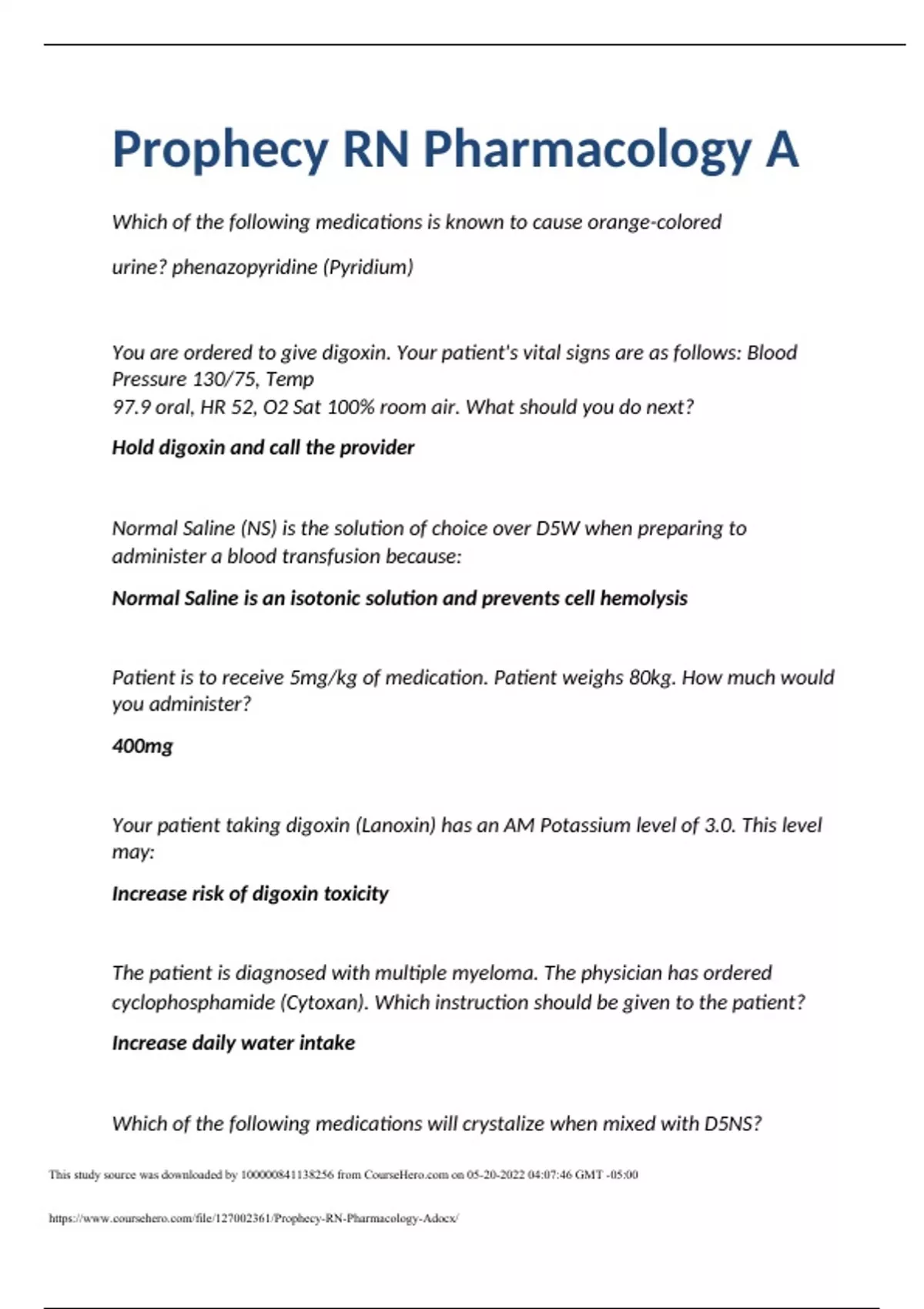 Prophecy RN Pharmacology A

Which of the following medications is known to cause orange-colored urine? phenazopyridine (Pyridium)

You are ordered to give digoxin. Your patient's vital signs are as follows: Blood Pressure 130/75, Temp 97.9 oral, HR 52, O2 Sat 100% room air. What should you do next?

Hold digoxin and call the provider

Normal Saline (NS) is the solution of choice over D5W when preparing to administer a blood transfusion because:

Normal Saline is an isotonic solution and prevents cell hemolysis

Patient is to receive 5mg/kg of medication. Patient weighs 80kg. How much would you administer?

400mg

Your patient taking digoxin (Lanoxin) has an AM Potassium level of 3.0. This level may:

Increase risk of digoxin toxicity

The patient is diagnosed with multiple myeloma. The physician has ordered cyclophosphamide (Cytoxan). Which instruction should be given to the patient?

Increase daily water intake

Which of the following medications will crystalize when mixed with D5NS?

This study source was downloaded by 100000841138256 from CourseHero.com on 05-20-2022 04:07:46 GMT -05:00

https://www.coursehero.com/file/127002361/Prophecy-RN-Pharmacology-Adocx/